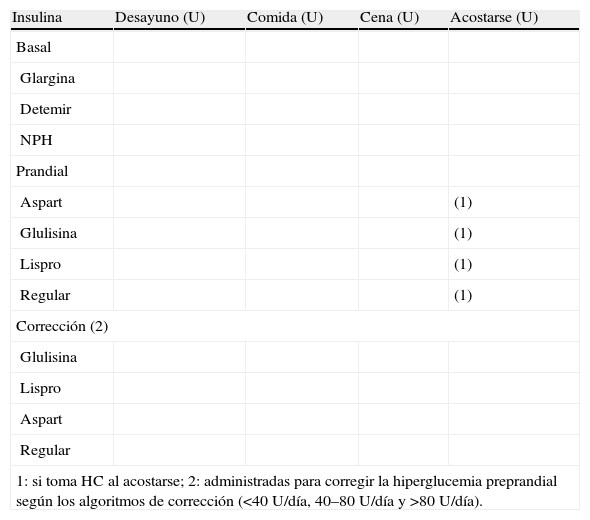 | Insulina | Desayuno (U) | Comida (U) | Cena (U) | Acostarse (U) |
|---|---|---|---|---|
| Basal | | | | |
| Glargina | | | | |
| Detemir | | | | |
| NPH | | | | |
| Prandial | | | | |
| Aspart | | | | (1) |
| Glulisina | | | | (1) |
| Lispro | | | | (1) |
| Regular | | | | (1) |
| Corrección (2) | | | | |
| Glulisina | | | | |
| Lispro | | | | |
| Aspart | | | | |
| Regular | | | | |

1: si toma HC al acostarse; 2: administradas para corregir la hiperglucemia preprandial según los algoritmos de corrección (<40 U/día, 40–80 U/día y >80 U/día).